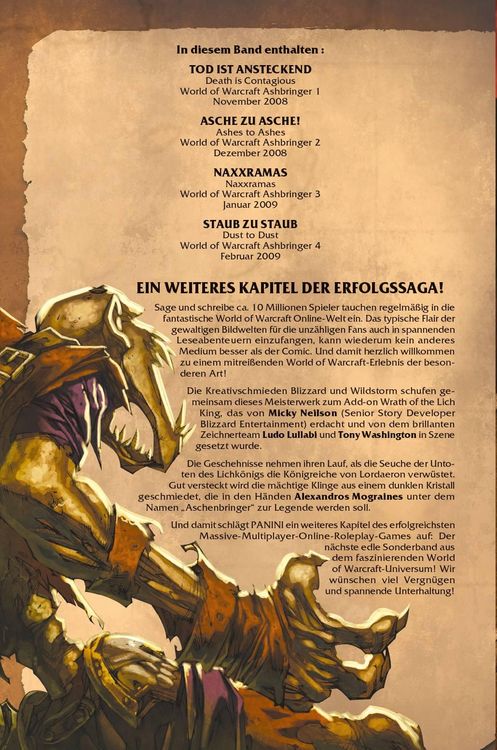 In diesem Band enthalten :

TOD IST ANSTECKEND
Death is Contagious
World of Warcraft Ashbringer 1
November 2008

ASCHE ZU ASCHE!
Ashes to Ashes
World of Warcraft Ashbringer 2
Dezember 2008

NAXXRAMAS
Naxxramas
World of Warcraft Ashbringer 3
Januar 2009

STAUB ZU STAUB
Dust to Dust
World of Warcraft Ashbringer 4
Februar 2009

EIN WEITERES KAPITEL DER ERFOLGSSAGA!

Sage und schreibe ca. 10 Millionen Spieler tauchen regelmäßig in die fantastische World of Warcraft Online-Welt ein. Das typische Flair der gewaltigen Bildwelten für die unzähligen Fans auch in spannenden Leseabenteuern einzufangen, kann wiederum kein anderes Medium besser als der Comic. Und damit herzlich willkommen zu einem mitreißenden World of Warcraft-Erlebnis der besonderen Art!

Die Kreativschmieden Blizzard und Wildstorm schufen gemeinsam dieses Meisterwerk zum Add-on Wrath of the Lich King, das von Micky Neilson (Senior Story Developer Blizzard Entertainment) erdacht und von dem brillanten Zeichnerteam Ludo Lullabi und Tony Washington in Szene gesetzt wurde.

Die Geschehnisse nehmen ihren Lauf, als die Seuche der Untoten des Lichkönigs die Königreiche von Lordaeron verwüstet. Gut versteckt wird die mächtige Klinge aus einem dunklen Kristall geschmiedet, die in den Händen Alexandros Mograines unter dem Namen „Aschenbringer" zur Legende werden soll.

Und damit schlägt PANINI ein weiteres Kapitel des erfolgreichsten Massive-Multiplayer-Online-Roleplay-Games auf: Der nächste edle Sonderband aus dem faszinierenden World of Warcraft-Universum! Wir wünschen viel Vergnügen und spannende Unterhaltung!